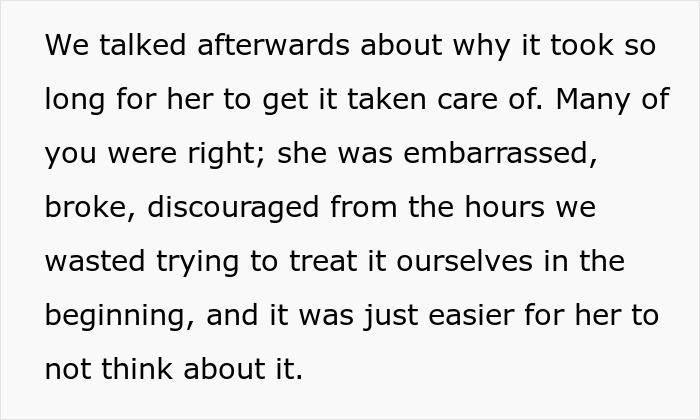 We talked afterwards about why it took so long for her to get it taken care of. Many of you were right; she was embarrassed, broke, discouraged from the hours we wasted trying to treat it ourselves in the beginning, and it was just easier for her to not think about it.